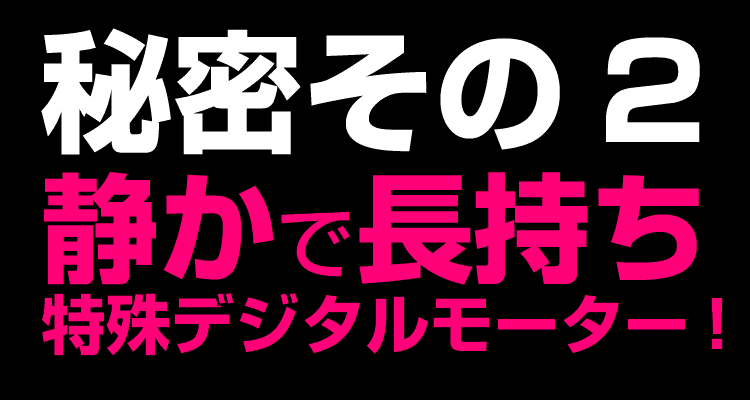 秘密その２
静かで長持ち
特殊デジタルモーター！